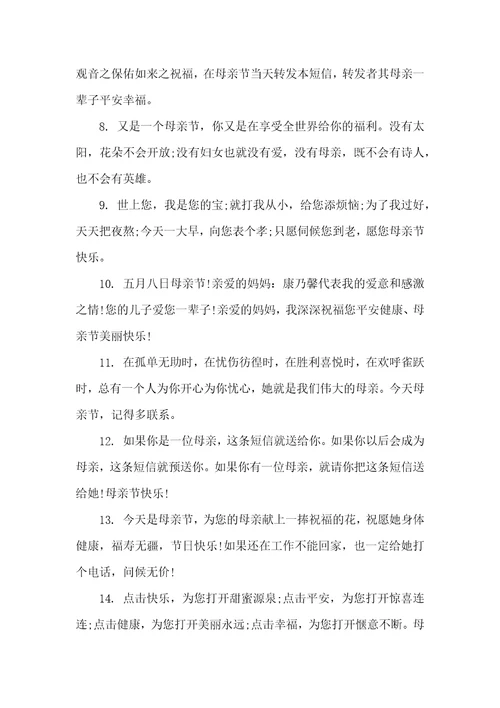 观音之保佑如来之祝福，在母亲节当天转发本短信，转发者其母亲一辈子平安幸福。

8. 又是一个母亲节，你又是在享受全世界给你的福利。没有太阳，花朵不会开放;没有妇女也就没有爱，没有母亲，既不会有诗人，也不会有英雄。

9. 世上您，我是您的宝;就打我从小，给您添烦恼;为了我过好，天天把夜熬;今天一大早，向您表个孝;只愿伺候您到老，愿您母亲节快乐。

10. 五月八日母亲节!亲爱的妈妈：康乃馨代表我的爱意和感激之情!您的儿子爱您一辈子!亲爱的妈妈，我深深祝福您平安健康、母亲节美丽快乐!

11. 在孤单无助时，在忧伤彷徨时，在胜利喜悦时，在欢呼雀跃时，总有一个人为你开心为你忧心，她就是我们伟大的母亲。今天母亲节，记得多联系。

12. 如果你是一位母亲，这条短信就送给你。如果你以后会成为母亲，这条短信就预送你。如果你有一位母亲，就请你把这条短信送给她!母亲节快乐!

13. 今天是母亲节，为您的母亲献上一捧祝福的花，祝愿她身体健康，福寿无疆，节日快乐!如果还在工作不能回家，也一定给她打个电话，问候无价!

14. 点击快乐，为您打开甜蜜源泉;点击平安，为您打开惊喜连连;点击健康，为您打开美丽永远;点击幸福，为您打开惬意不断。母